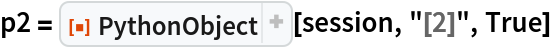 p2 = PythonObject + [session, "[2]", True]